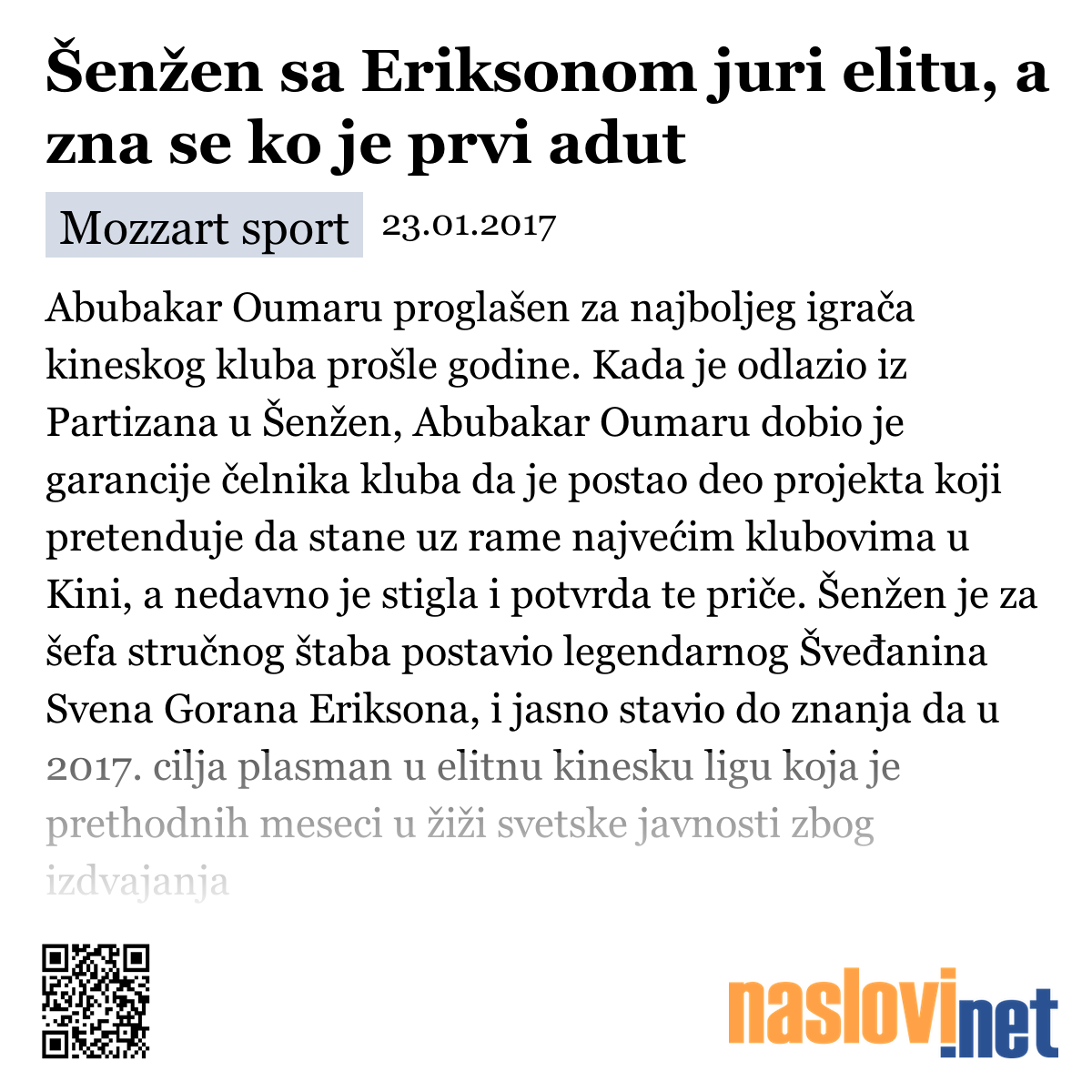 Šenžen sa Eriksonom juri elitu, a zna se ko je prvi adut

Mozzart sport 23.01.2017

Abubakar Oumaru proglašen za najboljeg igrača kineskog kluba prošle godine. Kada je odlazio iz Partizana u Šenžen, Abubakar Oumaru dobio je garancije čelnika kluba da je postao deo projekta koji pretenduje da stane uz rame najvećim klubovima u Kini, a nedavno je stigla i potvrda te priče. Šenžen je za šefa stručnog štaba postavio legendarnog Šveđanina Svena Gorana Eriksona, i jasno stavio do znanja da u 2017. cilja plasman u elitnu kinesku ligu koja je prethodnih meseci u žiži svetske javnosti zbog izdvajanja

naslovi.net